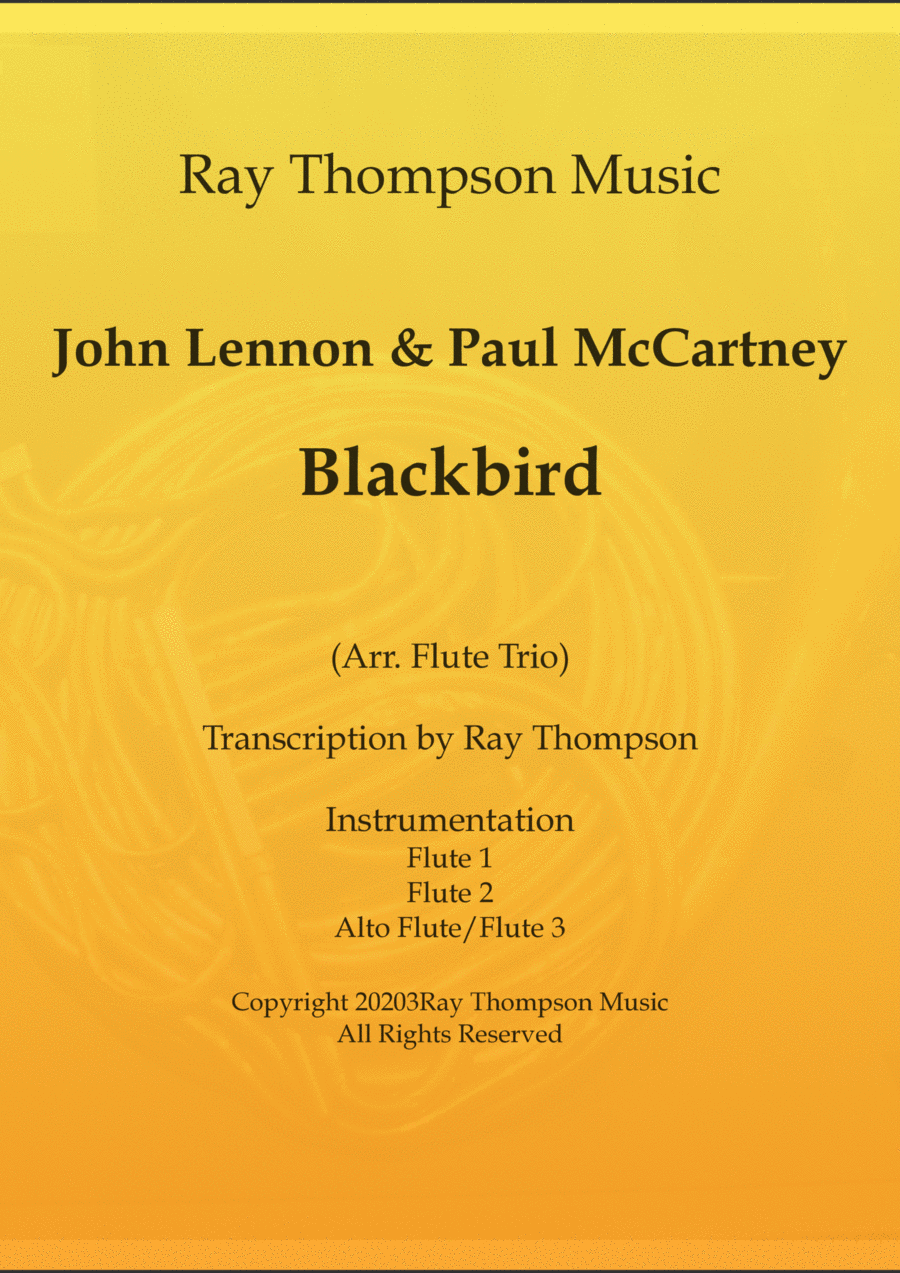 Ray Thompson Music

John Lennon & Paul McCartney

Blackbird

(Arr. Flute Trio)

Transcription by Ray Thompson

Instrumentation
Flute 1
Flute 2
Alto Flute/Flute 3

Copyright 20203Ray Thompson Music
All Rights Reserved